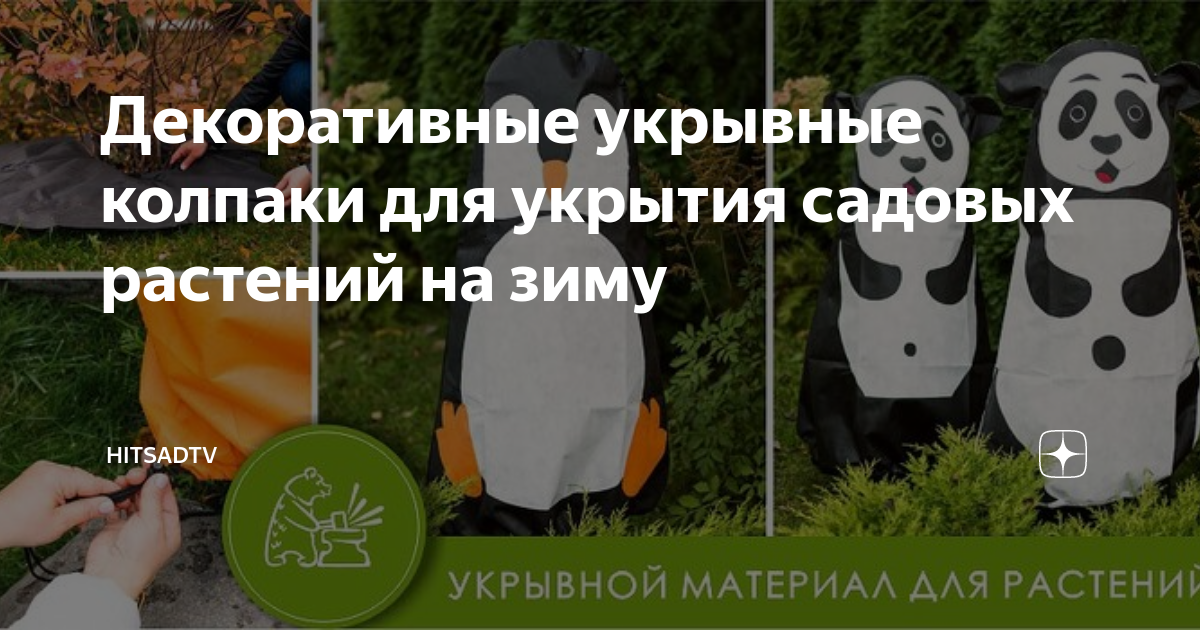 Декоративные укрывные колпаки для укрытия садовых растений на зиму

HITSADTV

УКРЫВНОЙ МАТЕРИАЛ ДЛЯ РАСТЕНИЙ